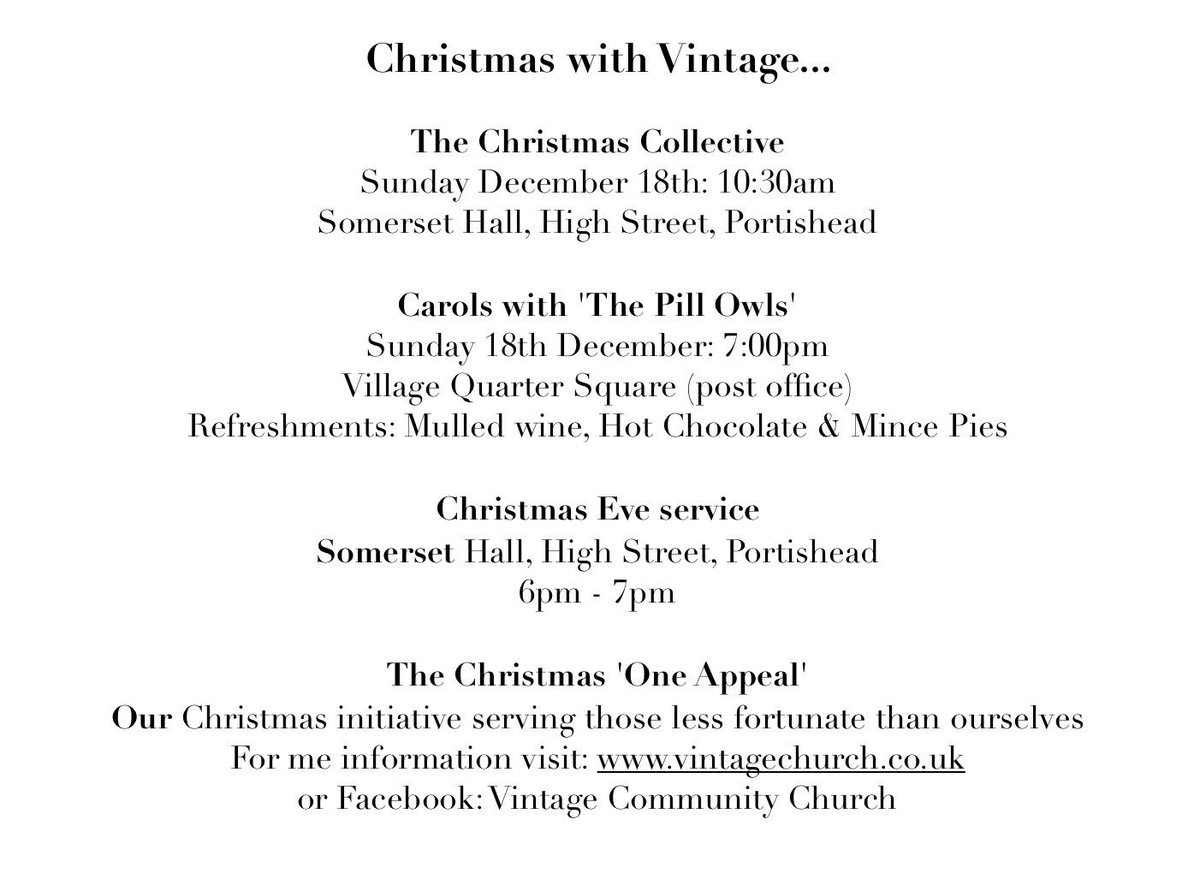 Christmas with Vintage...

The Christmas Collective
Sunday December 18th: 10:30am
Somerset Hall, High Street, Portishead

Carols with 'The Pill Owls'
Sunday 18th December: 7:00pm
Village Quarter Square (post office)
Refreshments: Mulled wine, Hot Chocolate & Mince Pies

Christmas Eve service
Somerset Hall, High Street, Portishead
6pm - 7pm

The Christmas 'One Appeal'
Our Christmas initiative serving those less fortunate than ourselves
For me information visit: www.vintagechurch.co.uk
or Facebook: Vintage Community Church